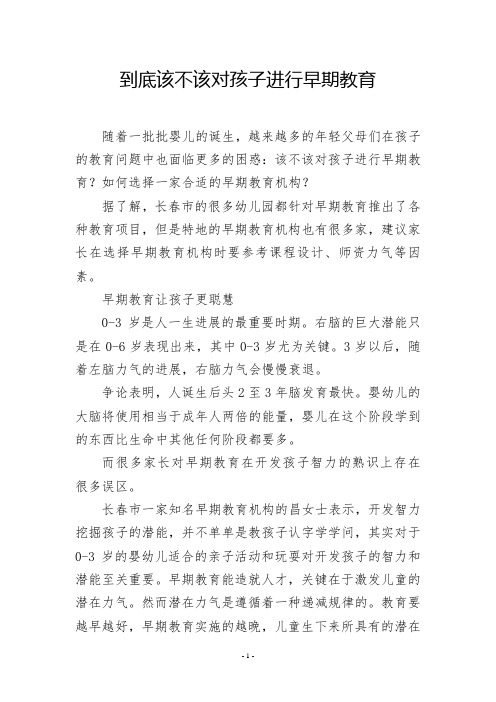 到底该不该对孩子进行早期教育

随着一批批婴儿的诞生，越来越多的年轻父母们在孩子的教育问题中也面临更多的困惑：该不该对孩子进行早期教育？如何选择一家合适的早期教育机构？

据了解，长春市的很多幼儿园都针对早期教育推出了各种教育项目，但是特地的早期教育机构也有很多家，建议家长在选择早期教育机构时要参考课程设计、师资力气等因素。

早期教育让孩子更聪慧

0-3 岁是人一生进展的最重要时期。右脑的巨大潜能只是在 0-6 岁表现出来，其中 0-3 岁尤为关键。3 岁以后，随着左脑力气的进展，右脑力气会慢慢衰退。

争论表明，人诞生后头 2 至 3 年脑发育最快。婴幼儿的大脑将使用相当于成年人两倍的能量，婴儿在这个阶段学到的东西比生命中其他任何阶段都要多。

而很多家长对早期教育在开发孩子智力的熟识上存在很多误区。

长春市一家知名早期教育机构的昌女士表示，开发智力挖掘孩子的潜能，并不单单是教孩子认字学学问，其实对于 0-3 岁的婴幼儿适合的亲子活动和玩耍对开发孩子的智力和潜能至关重要。早期教育能造就人才，关键在于激发儿童的潜在力气。然而潜在力气是遵循着一种递减规律的。教育要越早越好，早期教育实施的越晚，儿童生下来所具有的潜在

- 1 -